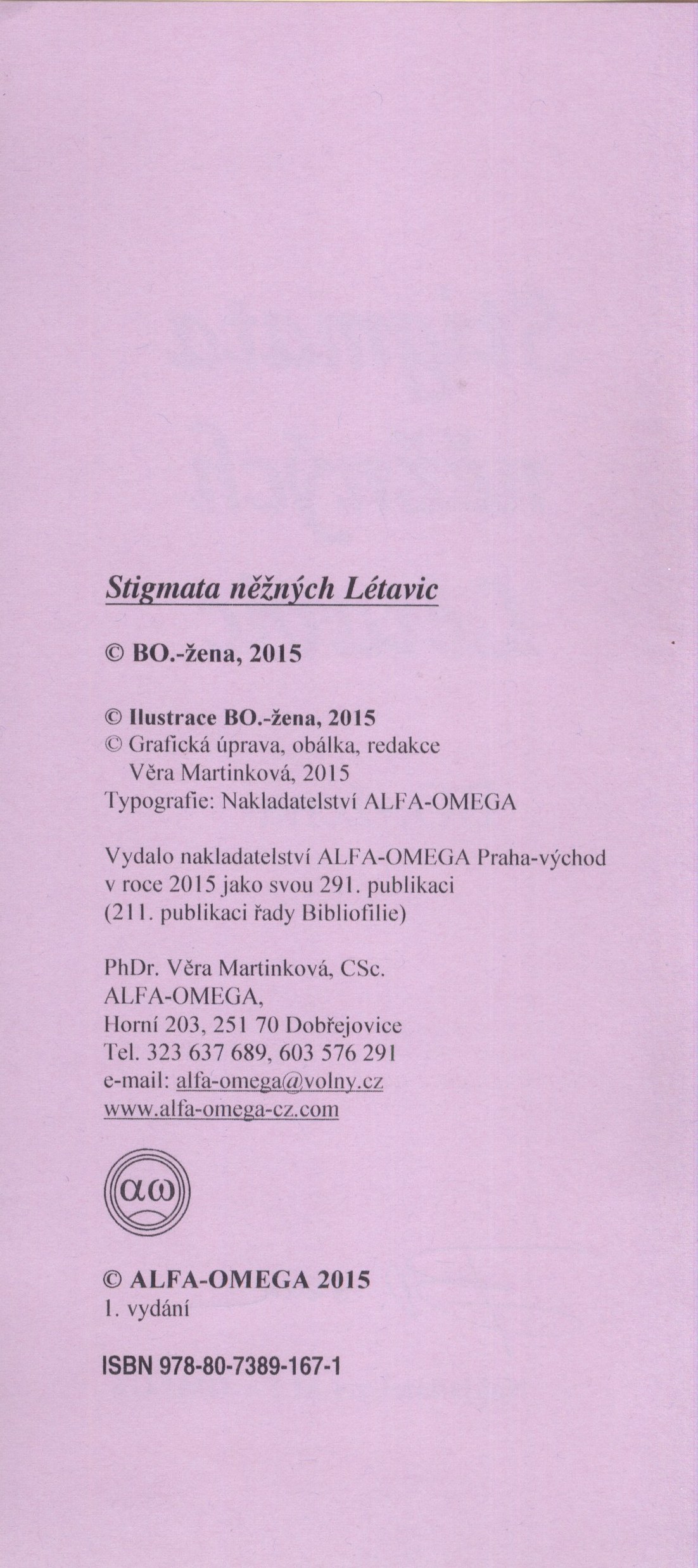 Stigmata něžných Létavic

© BO.-žena, 2015

© Ilustrace BO.-žena, 2015
© Grafická úprava, obálka, redakce
Věra Martinková, 2015
Typografie: Nakladatelství ALFA-OMEGA

Vydalo nakladatelství ALFA-OMEGA Praha-východ v roce 2015 jako svou 291. publikaci (211. publikaci řady Bibliofilie)

PhDr. Věra Martinková, CSc.
ALFA-OMEGA,
Horní 203, 251 70 Dobřejovice
Tel. 323 637 689, 603 576 291
e-mail: alfa-omega@volny.cz
www.alfa-omega-cz.com

αω

© ALFA-OMEGA 2015
1. vydání

ISBN 978-80-7389-167-1